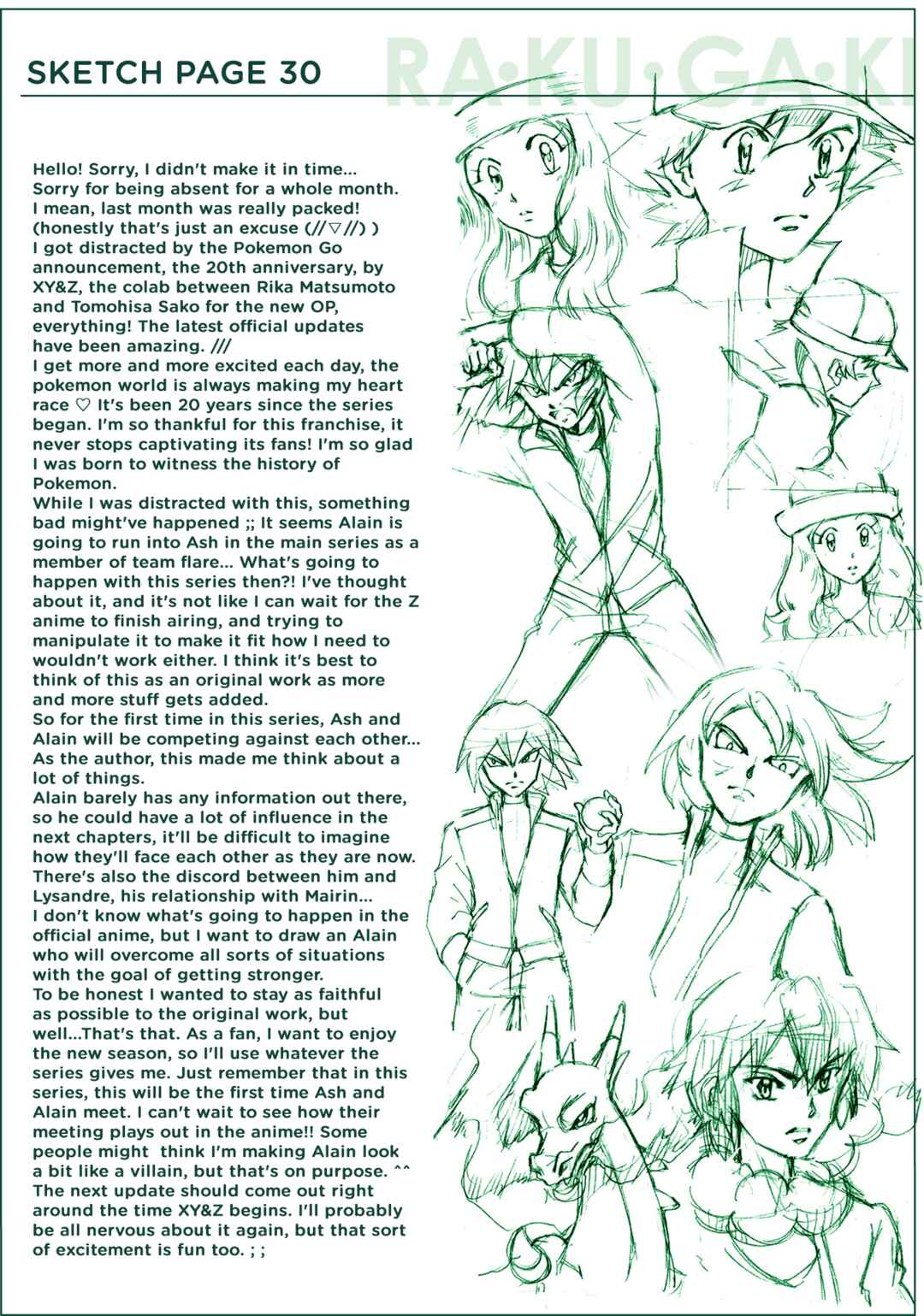 SKETCH PAGE 30

RA·KU·GA·KI

Hello! Sorry, I didn't make it in time... Sorry for being absent for a whole month. I mean, last month was really packed! (honestly that's just an excuse (//▽//) )
I got distracted by the Pokemon Go announcement, the 20th anniversary, by XY&Z, the colab between Rika Matsumoto and Tomohisa Sako for the new OP, everything! The latest official updates have been amazing. ///
I get more and more excited each day, the pokemon world is always making my heart race ♡ It's been 20 years since the series began. I'm so thankful for this franchise, it never stops captivating its fans! I'm so glad I was born to witness the history of Pokemon.
While I was distracted with this, something bad might've happened ;; It seems Alain is going to run into Ash in the main series as a member of team flare... What's going to happen with this series then?! I've thought about it, and it's not like I can wait for the Z anime to finish airing, and trying to manipulate it to make it fit how I need to wouldn't work either. I think it's best to think of this as an original work as more and more stuff gets added.
So for the first time in this series, Ash and Alain will be competing against each other... As the author, this made me think about a lot of things.
Alain barely has any information out there, so he could have a lot of influence in the next chapters, it'll be difficult to imagine how they'll face each other as they are now. There's also the discord between him and Lysandre, his relationship with Mairin...
I don't know what's going to happen in the official anime, but I want to draw an Alain who will overcome all sorts of situations with the goal of getting stronger.
To be honest I wanted to stay as faithful as possible to the original work, but well...That's that. As a fan, I want to enjoy the new season, so I'll use whatever the series gives me. Just remember that in this series, this will be the first time Ash and Alain meet. I can't wait to see how their meeting plays out in the anime!! Some people might think I'm making Alain look a bit like a villain, but that's on purpose. ^^
The next update should come out right around the time XY&Z begins. I'll probably be all nervous about it again, but that sort of excitement is fun too. ; ;